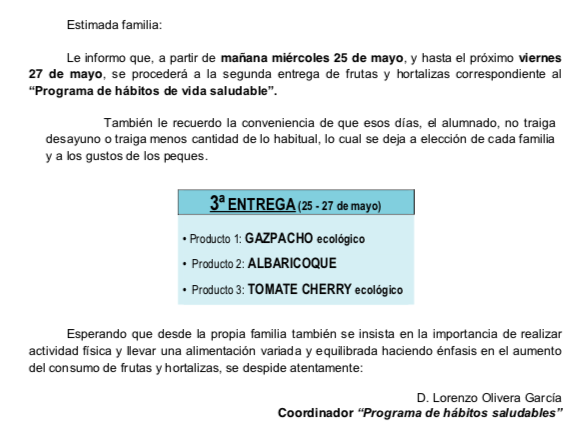 Estimada familia:

Le informo que, a partir de mañana miércoles 25 de mayo, y hasta el próximo viernes 27 de mayo, se procederá a la segunda entrega de frutas y hortalizas correspondiente al “Programa de hábitos de vida saludable”.

También le recuerdo la conveniencia de que esos días, el alumnado, no traiga desayuno o traiga menos cantidad de lo habitual, lo cual se deja a elección de cada familia y a los gustos de los peques.

3ª ENTREGA (25 - 27 de mayo)

• Producto 1: GAZPACHO ecológico

• Producto 2: ALBARICOQUE

• Producto 3: TOMATE CHERRY ecológico

Esperando que desde la propia familia también se insista en la importancia de realizar actividad física y llevar una alimentación variada y equilibrada haciendo énfasis en el aumento del consumo de frutas y hortalizas, se despide atentamente:

D. Lorenzo Olivera García
Coordinador “Programa de hábitos saludables”